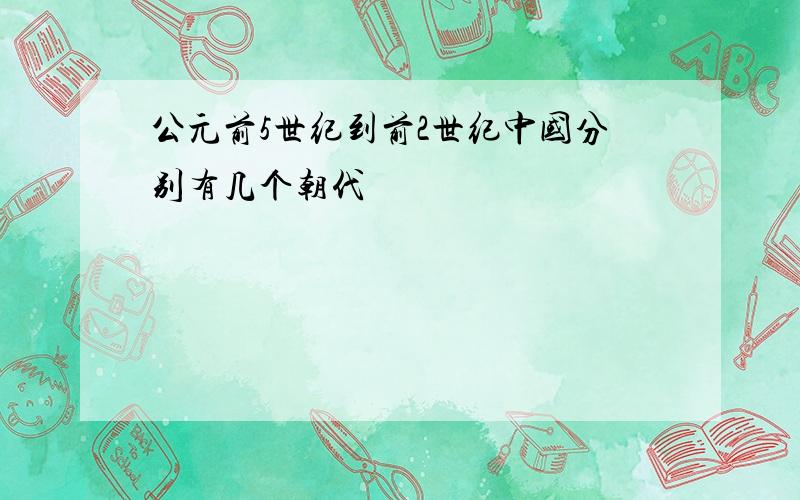 公元前5世纪到前2世纪中國分别有几个朝代

ABC

Back to School